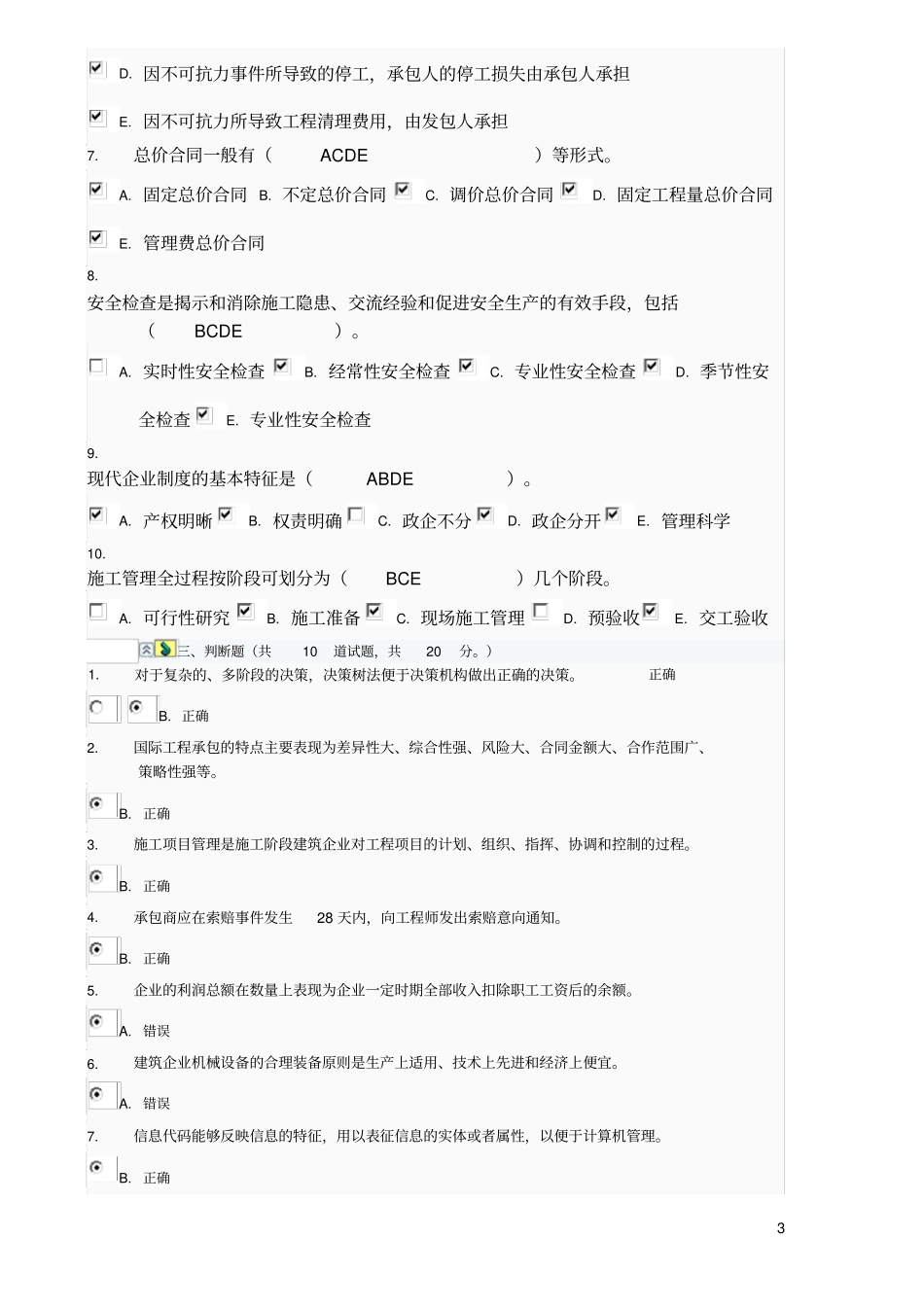 D. 因不可抗力事件所导致的停工，承包人的停工损失由承包人承担

E. 因不可抗力所导致工程清理费用，由发包人承担

7. 总价合同一般有（ ACDE ）等形式。

A. 固定总价合同 B. 不定总价合同 C. 调价总价合同 D. 固定工程量总价合同

E. 管理费总价合同

8.
安全检查是揭示和消除施工隐患、交流经验和促进安全生产的有效手段，包括（ BCDE ）。

A. 实时性安全检查 B. 经常性安全检查 C. 专业性安全检查 D. 季节性安全检查 E. 专业性安全检查

9.
现代企业制度的基本特征是（ ABDE ）。

A. 产权明晰 B. 权责明确 C. 政企不分 D. 政企分开 E. 管理科学

10.
施工管理全过程按阶段可划分为（ BCE ）几个阶段。

A. 可行性研究 B. 施工准备 C. 现场施工管理 D. 预验收 E. 交工验收

三、判断题（共 10 道试题，共 20 分。）

1. 对于复杂的、多阶段的决策，决策树法便于决策机构做出正确的决策。 正确

B. 正确

2. 国际工程承包的特点主要表现为差异性大、综合性强、风险大、合同金额大、合作范围广、策略性强等。

B. 正确

3. 施工项目管理是施工阶段建筑企业对工程项目的计划、组织、指挥、协调和控制的过程。

B. 正确

4. 承包商应在索赔事件发生 28 天内，向工程师发出索赔意向通知。

B. 正确

5. 企业的利润总额在数量上表现为企业一定时期全部收入扣除职工工资后的余额。

A. 错误

6. 建筑企业机械设备的合理装备原则是生产上适用、技术上先进和经济上便宜。

A. 错误

7. 信息代码能够反映信息的特征，用以表征信息的实体或者属性，以便于计算机管理。

B. 正确

3